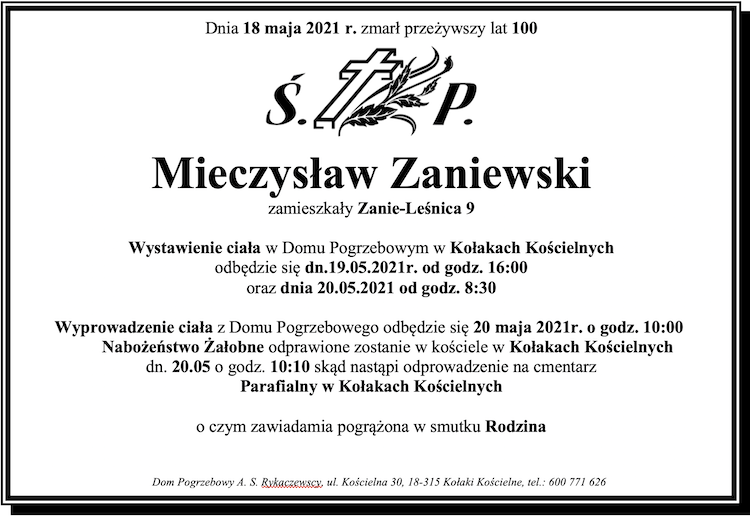 Dnia 18 maja 2021 r. zmarł przeżywszy lat 100

Ś. P.

Mieczysław Zaniewski

zamieszkały Zanie-Leśnica 9

Wystawienie ciała w Domu Pogrzebowym w Kołakach Kościelnych odbędzie się dn.19.05.2021r. od godz. 16:00 oraz dnia 20.05.2021 od godz. 8:30

Wyprowadzenie ciała z Domu Pogrzebowego odbędzie się 20 maja 2021r. o godz. 10:00 Nabożeństwo Żałobne odprawione zostanie w kościele w Kołakach Kościelnych dn. 20.05 o godz. 10:10 skąd nastąpi odprowadzenie na cmentarz Parafialny w Kołakach Kościelnych

o czym zawiadamia pogrążona w smutku Rodzina

Dom Pogrzebowy A. S. Rykaczewscy, ul. Kościelna 30, 18-315 Kołaki Kościelne, tel.: 600 771 626